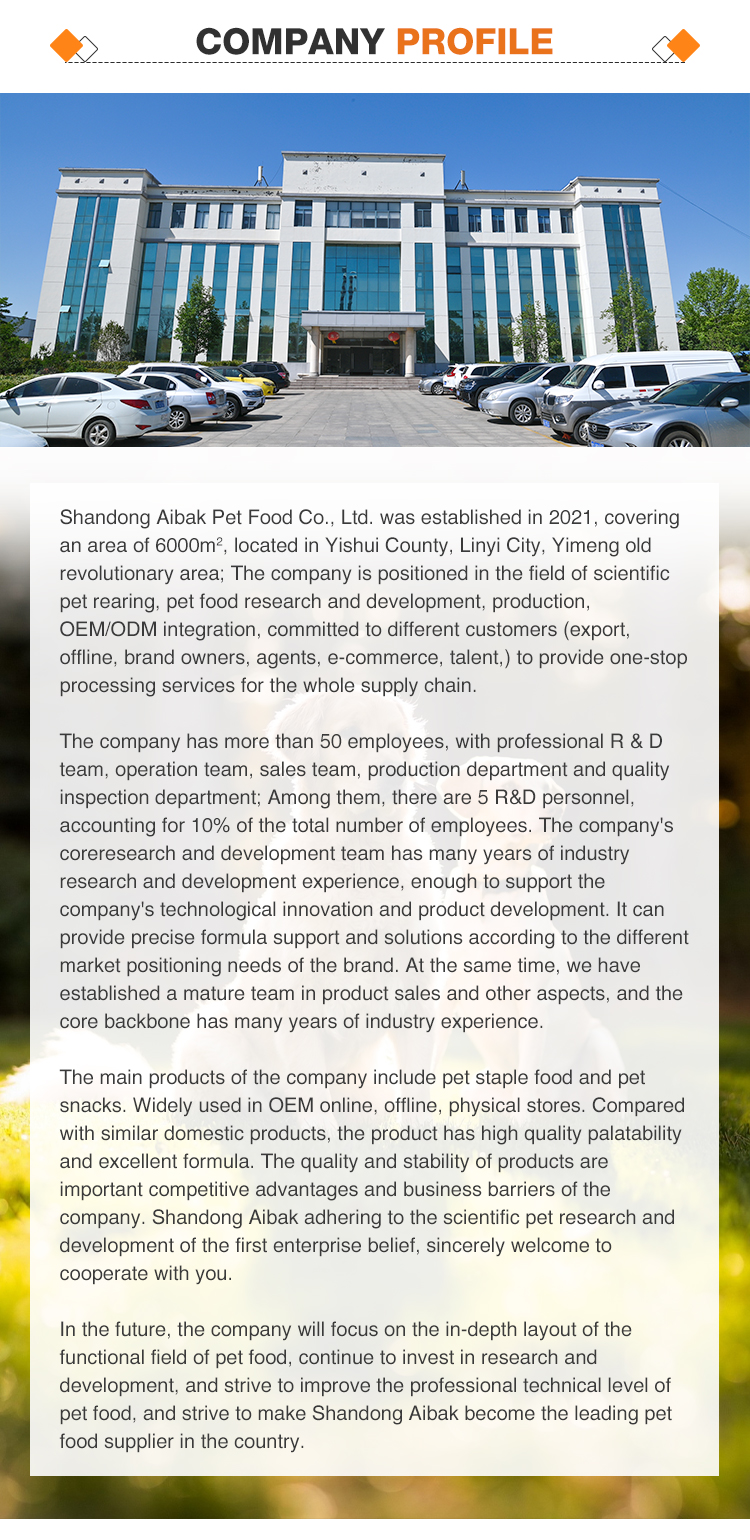 COMPANY PROFILE

Shandong Aibak Pet Food Co., Ltd. was established in 2021, covering an area of 6000m$^2$, located in Yishui County, Linyi City, Yimeng old revolutionary area; The company is positioned in the field of scientific pet rearing, pet food research and development, production, OEM/ODM integration, committed to different customers (export, offline, brand owners, agents, e-commerce, talent,) to provide one-stop processing services for the whole supply chain.

The company has more than 50 employees, with professional R & D team, operation team, sales team, production department and quality inspection department; Among them, there are 5 R&D personnel, accounting for 10% of the total number of employees. The company's coreresearch and development team has many years of industry research and development experience, enough to support the company's technological innovation and product development. It can provide precise formula support and solutions according to the different market positioning needs of the brand. At the same time, we have established a mature team in product sales and other aspects, and the core backbone has many years of industry experience.

The main products of the company include pet staple food and pet snacks. Widely used in OEM online, offline, physical stores. Compared with similar domestic products, the product has high quality palatability and excellent formula. The quality and stability of products are important competitive advantages and business barriers of the company. Shandong Aibak adhering to the scientific pet research and development of the first enterprise belief, sincerely welcome to cooperate with you.

In the future, the company will focus on the in-depth layout of the functional field of pet food, continue to invest in research and development, and strive to improve the professional technical level of pet food, and strive to make Shandong Aibak become the leading pet food supplier in the country.